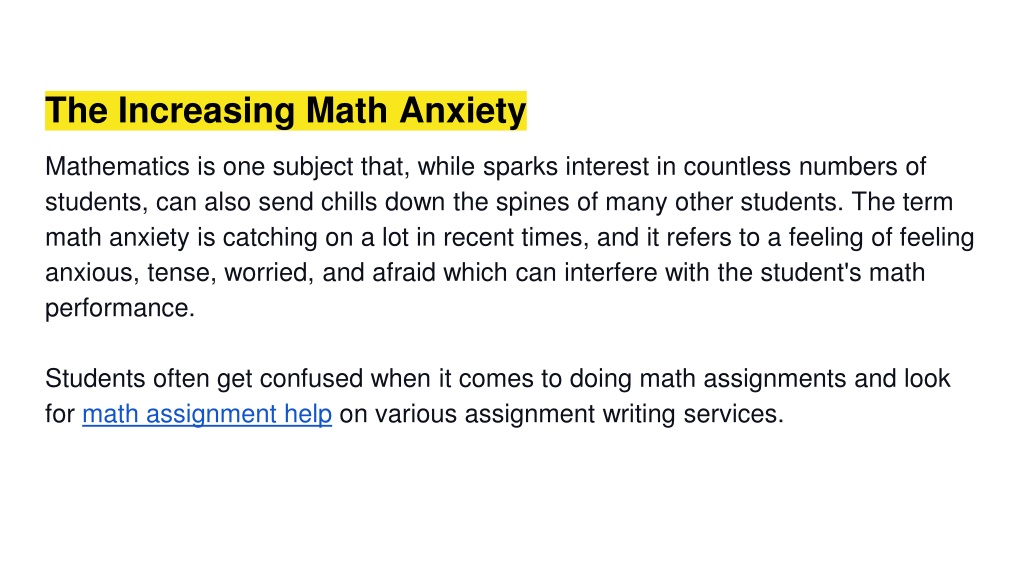 The Increasing Math Anxiety

Mathematics is one subject that, while sparks interest in countless numbers of students, can also send chills down the spines of many other students. The term math anxiety is catching on a lot in recent times, and it refers to a feeling of feeling anxious, tense, worried, and afraid which can interfere with the student's math performance.

Students often get confused when it comes to doing math assignments and look for math assignment help on various assignment writing services.